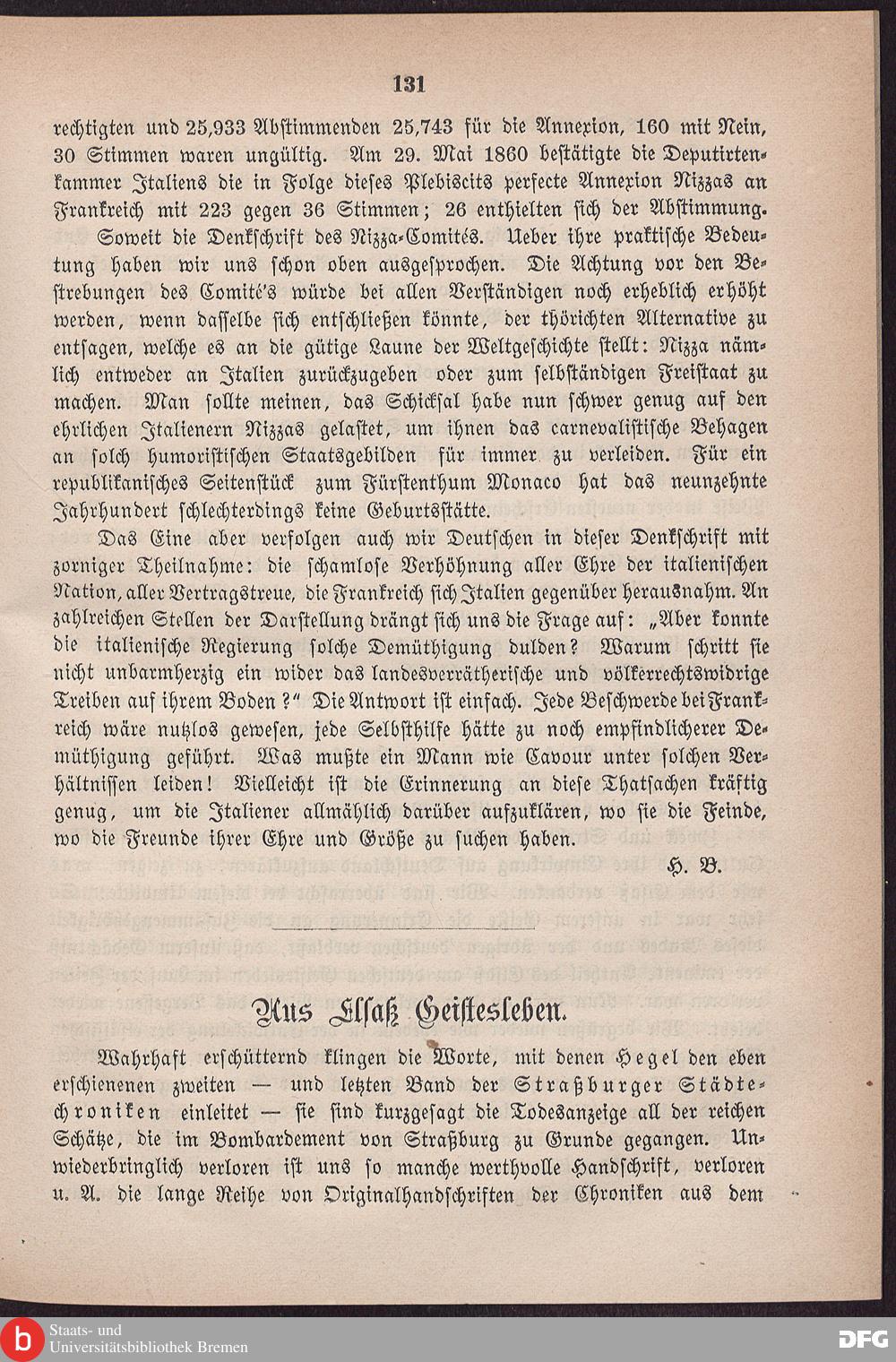 131

rechtigten und 25,933 Abstimmenden 25,743 für die Annexion, 160 mit Nein, 30 Stimmen waren ungültig. Am 29. Mai 1860 bestätigte die Deputirtenkammer Italiens die in Folge dieses Plebiscits perfecte Annexion Nizzas an Frankreich mit 223 gegen 36 Stimmen; 26 enthielten sich der Abstimmung.

Soweit die Denkschrift des Nizza-Comités. Ueber ihre praktische Bedeutung haben wir uns schon oben ausgesprochen. Die Achtung vor den Bestrebungen des Comité's würde bei allen Verständigen noch erheblich erhöht werden, wenn dasselbe sich entschließen könnte, der thörichten Alternative zu entsagen, welche es an die gütige Laune der Weltgeschichte stellt: Nizza nämlich entweder an Italien zurückzugeben oder zum selbständigen Freistaat zu machen. Man sollte meinen, das Schicksal habe nun schwer genug auf den ehrlichen Italienern Nizzas gelastet, um ihnen das carnevalistische Behagen an solch humoristischen Staatsgebilden für immer zu verleiden. Für ein republikanisches Seitenstück zum Fürstenthum Monaco hat das neunzehnte Jahrhundert schlechterdings keine Geburtsstätte.

Das Eine aber verfolgen auch wir Deutschen in dieser Denkschrift mit zorniger Theilnahme: die schamlose Verhöhnung aller Ehre der italienischen Nation, aller Vertragstreue, die Frankreich sich Italien gegenüber herausnahm. An zahlreichen Stellen der Darstellung drängt sich uns die Frage auf: „Aber konnte die italienische Regierung solche Demüthigung dulden? Warum schritt sie nicht unbarmherzig ein wider das landesverrätherische und völkerrechtswidrige Treiben auf ihrem Boden?“ Die Antwort ist einfach. Jede Beschwerde bei Frankreich wäre nutzlos gewesen, jede Selbsthilfe hätte zu noch empfindlicherer Demüthigung geführt. Was mußte ein Mann wie Cavour unter solchen Verhältnissen leiden! Vielleicht ist die Erinnerung an diese Thatsachen kräftig genug, um die Italiener allmählich darüber aufzuklären, wo sie die Feinde, wo die Freunde ihrer Ehre und Größe zu suchen haben.

H. B.

Aus Elsaß Geistesleben.

Wahrhaft erschütternd klingen die Worte, mit denen Hegel den eben erschienenen zweiten — und letzten Band der Straßburger Städtechroniken einleitet — sie sind kurzgesagt die Todesanzeige all der reichen Schätze, die im Bombardement von Straßburg zu Grunde gegangen. Unwiederbringlich verloren ist uns so manche werthvolle Handschrift, verloren u. A. die lange Reihe von Originalhandschriften der Chroniken aus dem

Staats- und Universitätsbibliothek Bremen

DFG